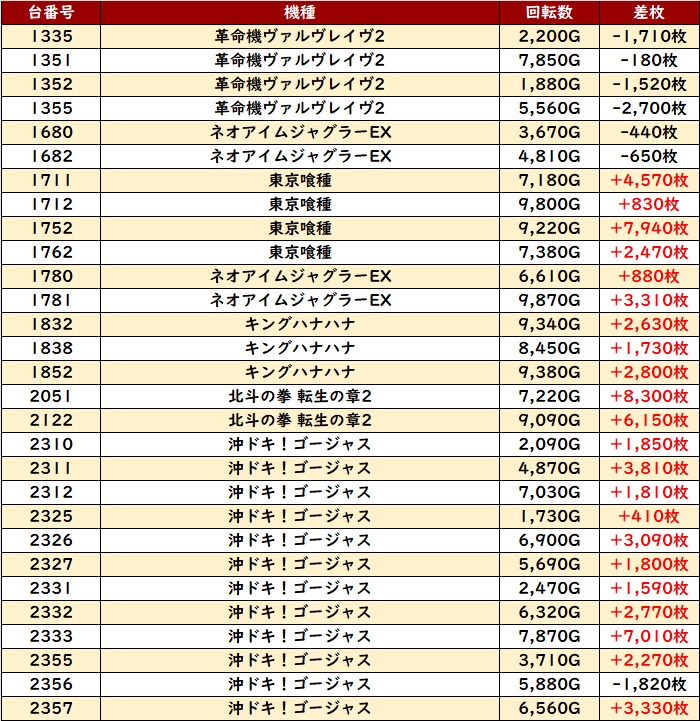 | 台番号 | 機種 | 回転数 | 差枚 |
|---|---|---|---|
| 1335 | 革命機ヴァルヴレイヴ2 | 2,200G | -1,710枚 |
| 1351 | 革命機ヴァルヴレイヴ2 | 7,850G | -180枚 |
| 1352 | 革命機ヴァルヴレイヴ2 | 1,880G | -1,520枚 |
| 1355 | 革命機ヴァルヴレイヴ2 | 5,560G | -2,700枚 |
| 1680 | ネオアイムジャグラーEX | 3,670G | -440枚 |
| 1682 | ネオアイムジャグラーEX | 4,810G | -650枚 |
| 1711 | 東京喰種 | 7,180G | +4,570枚 |
| 1712 | 東京喰種 | 9,800G | +830枚 |
| 1752 | 東京喰種 | 9,220G | +7,940枚 |
| 1762 | 東京喰種 | 7,380G | +2,470枚 |
| 1780 | ネオアイムジャグラーEX | 6,610G | +880枚 |
| 1781 | ネオアイムジャグラーEX | 9,870G | +3,310枚 |
| 1832 | キングハナハナ | 9,340G | +2,630枚 |
| 1838 | キングハナハナ | 8,450G | +1,730枚 |
| 1852 | キングハナハナ | 9,380G | +2,800枚 |
| 2051 | 北斗の拳 転生の章2 | 7,220G | +8,300枚 |
| 2122 | 北斗の拳 転生の章2 | 9,090G | +6,150枚 |
| 2310 | 沖ドキ！ゴージャス | 2,090G | +1,850枚 |
| 2311 | 沖ドキ！ゴージャス | 4,870G | +3,810枚 |
| 2312 | 沖ドキ！ゴージャス | 7,030G | +1,810枚 |
| 2325 | 沖ドキ！ゴージャス | 1,730G | +410枚 |
| 2326 | 沖ドキ！ゴージャス | 6,900G | +3,090枚 |
| 2327 | 沖ドキ！ゴージャス | 5,690G | +1,800枚 |
| 2331 | 沖ドキ！ゴージャス | 2,470G | +1,590枚 |
| 2332 | 沖ドキ！ゴージャス | 6,320G | +2,770枚 |
| 2333 | 沖ドキ！ゴージャス | 7,870G | +7,010枚 |
| 2355 | 沖ドキ！ゴージャス | 3,710G | +2,270枚 |
| 2356 | 沖ドキ！ゴージャス | 5,880G | -1,820枚 |
| 2357 | 沖ドキ！ゴージャス | 6,560G | +3,330枚 |